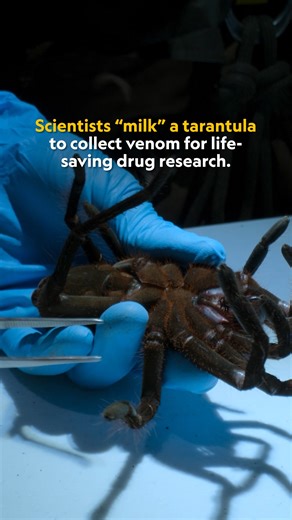 Scientists “milk” a tarantula to collect venom for life-saving drug research.